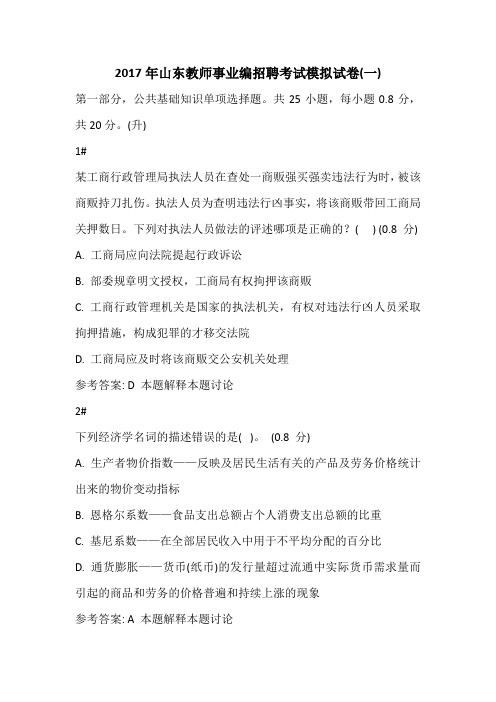 2017年山东教师事业编招聘考试模拟试卷(一)

第一部分，公共基础知识单项选择题。共 25 小题，每小题 0.8 分，共 20 分。(升)

1#

某工商行政管理局执法人员在查处一商贩强买强卖违法行为时，被该商贩持刀扎伤。执法人员为查明违法行凶事实，将该商贩带回工商局关押数日。下列对执法人员做法的评述哪项是正确的？(　) (0.8 分)

A. 工商局应向法院提起行政诉讼

B. 部委规章明文授权，工商局有权拘押该商贩

C. 工商行政管理机关是国家的执法机关，有权对违法行凶人员采取拘押措施，构成犯罪的才移交法院

D. 工商局应及时将该商贩交公安机关处理

参考答案: D 本题解释本题讨论

2#

下列经济学名词的描述错误的是(　)。 (0.8 分)

A. 生产者物价指数——反映及居民生活有关的产品及劳务价格统计出来的物价变动指标

B. 恩格尔系数——食品支出总额占个人消费支出总额的比重

C. 基尼系数——在全部居民收入中用于不平均分配的百分比

D. 通货膨胀——货币(纸币)的发行量超过流通中实际货币需求量而引起的商品和劳务的价格普遍和持续上涨的现象

参考答案: A 本题解释本题讨论